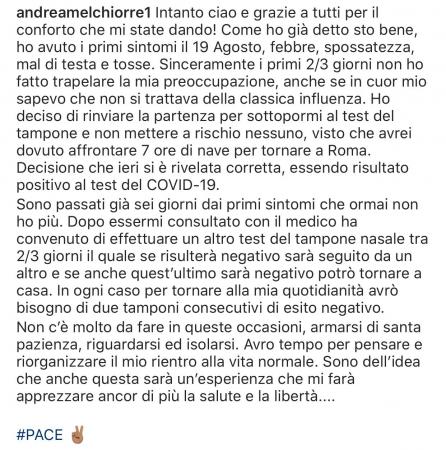 andreamelchiorre1 Intanto ciao e grazie a tutti per il conforto che mi state dando! Come ho già detto sto bene, ho avuto i primi sintomi il 19 Agosto, febbre, spossatezza, mal di testa e tosse. Sinceramente i primi 2/3 giorni non ho fatto trapelare la mia preoccupazione, anche se in cuor mio sapevo che non si trattava della classica influenza. Ho deciso di rinviare la partenza per sottopormi al test del tampone e non mettere a rischio nessuno, visto che avrei dovuto affrontare 7 ore di nave per tornare a Roma. Decisione che ieri si è rivelata corretta, essendo risultato positivo al test del COVID-19.

Sono passati già sei giorni dai primi sintomi che ormai non ho più. Dopo essermi consultato con il medico ha convenuto di effettuare un altro test del tampone nasale tra 2/3 giorni il quale se risulterà negativo sarà seguito da un altro e se anche quest'ultimo sarà negativo potrò tornare a casa. In ogni caso per tornare alla mia quotidianità avrò bisogno di due tamponi consecutivi di esito negativo.

Non c'è molto da fare in queste occasioni, armarsi di santa pazienza, riguardarsi ed isolarsi. Avro tempo per pensare e riorganizzare il mio rientro alla vita normale. Sono dell'idea che anche questa sarà un'esperienza che mi farà apprezzare ancor di più la salute e la libertà....

#PACE ✌🏽